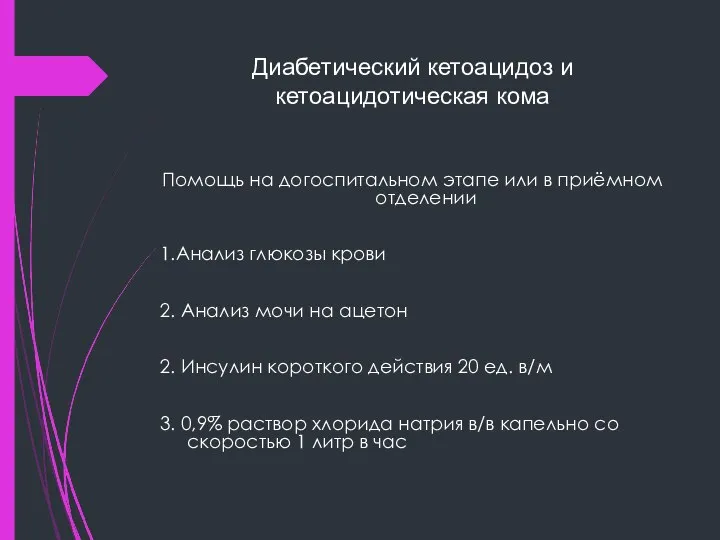 Диабетический кетоацидоз и кетоацидотическая кома

Помощь на догоспитальном этапе или в приёмном отделении

1.Анализ глюкозы крови

2. Анализ мочи на ацетон

2. Инсулин короткого действия 20 ед. в/м

3. 0,9% раствор хлорида натрия в/в капельно со скоростью 1 литр в час